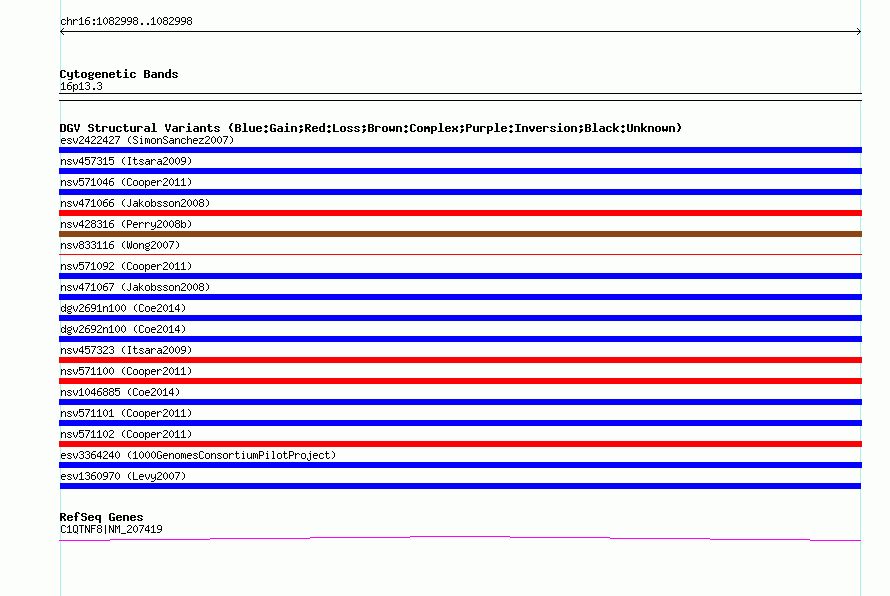 chr16:1082998..1082998

Cytogenetic Bands
16p13.3

DGV Structural Variants (Blue:Gain;Red:Loss;Brown:Complex;Purple:Inversion;Black:Unknown)
esv2422427 (SimonSanchez2007)
nsv457315 (Itsara2009)
nsv571046 (Cooper2011)
nsv471066 (Jakobsson2008)
nsv428316 (Perry2008b)
nsv833116 (Wong2007)
nsv571092 (Cooper2011)
nsv471067 (Jakobsson2008)
dgv2691n100 (Coe2014)
dgv2692n100 (Coe2014)
nsv457323 (Itsara2009)
nsv571100 (Cooper2011)
nsv1046885 (Coe2014)
nsv571101 (Cooper2011)
nsv571102 (Cooper2011)
esv3364240 (1000GenomesConsortiumPilotProject)
esv1360970 (Levy2007)

RefSeq Genes
C1QTNF8|NM_207419